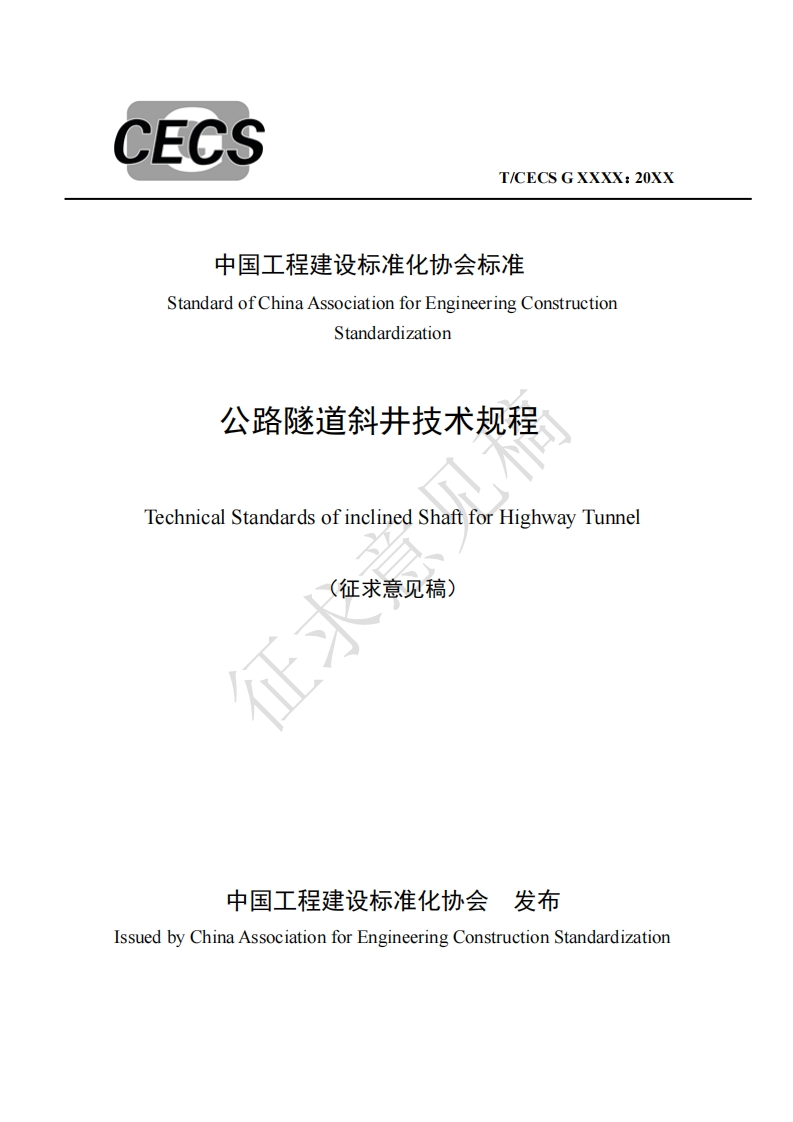 CECS

T/CECS G XXXX：20XX

中国工程建设标准化协会标准
Standard of China Association for Engineering Construction Standardization

公路隧道斜井技术规程

Technical Standards of inclined Shaft for Highway Tunnel

（征求意见稿）

征求意见稿

中国工程建设标准化协会　发布
Issued by China Association for Engineering Construction Standardization